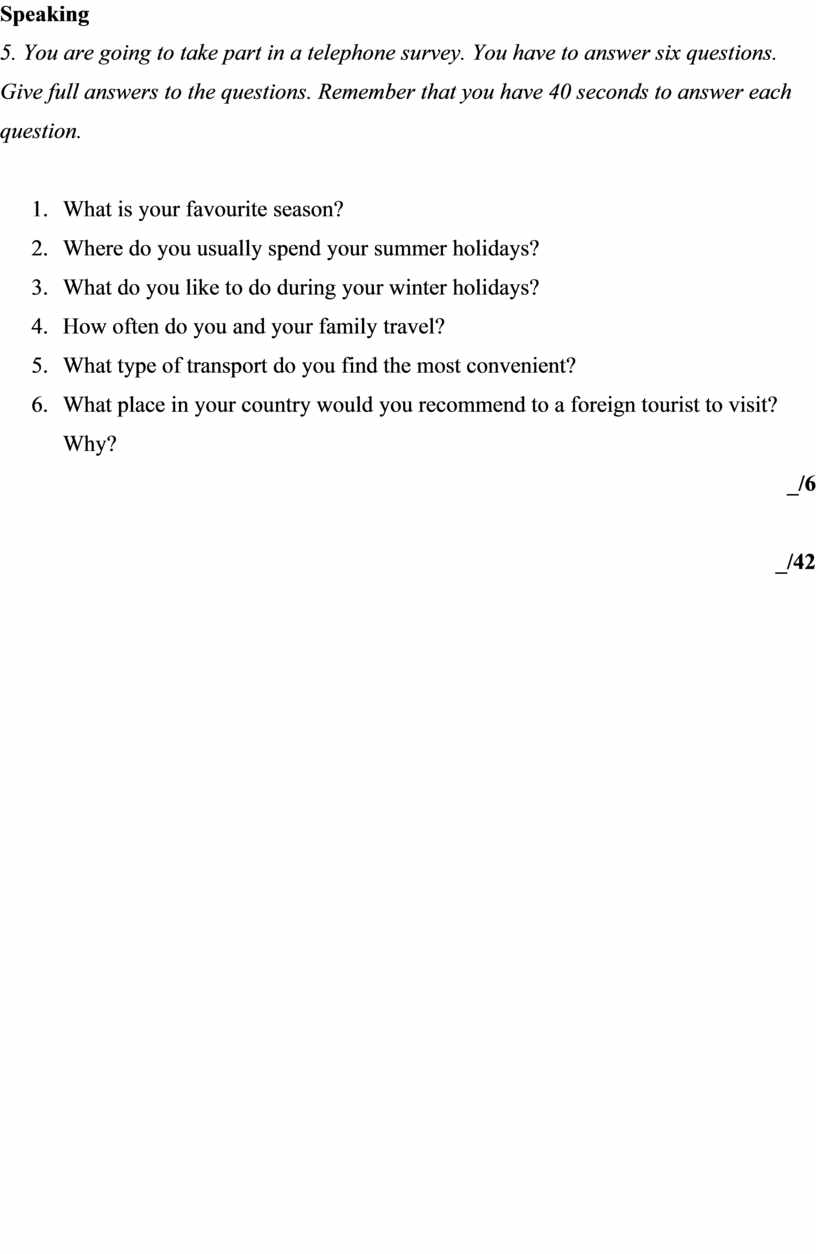 Speaking

5. You are going to take part in a telephone survey. You have to answer six questions. Give full answers to the questions. Remember that you have 40 seconds to answer each question.

1. What is your favourite season?
2. Where do you usually spend your summer holidays?
3. What do you like to do during your winter holidays?
4. How often do you and your family travel?
5. What type of transport do you find the most convenient?
6. What place in your country would you recommend to a foreign tourist to visit? Why?

_/6

_/42